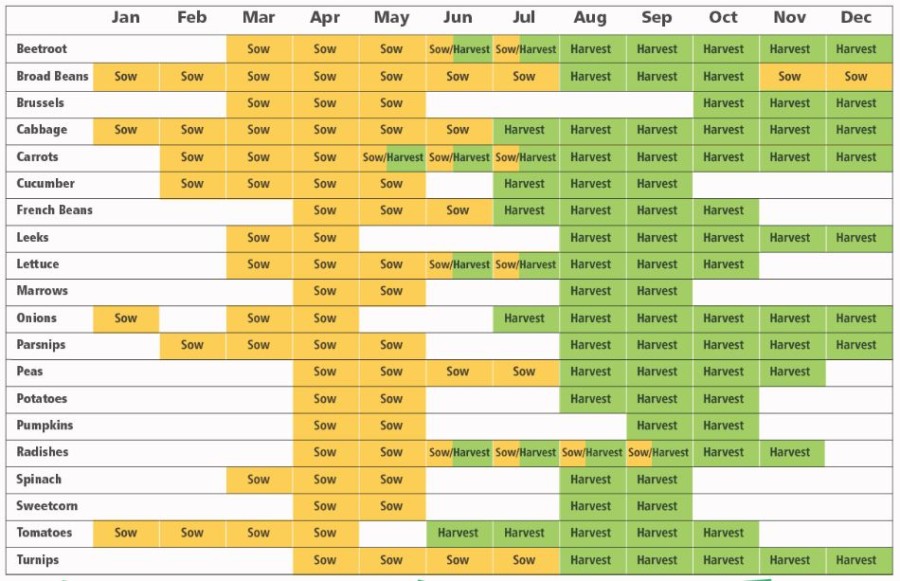 |  | Jan | Feb | Mar | Apr | May | Jun | Jul | Aug | Sep | Oct | Nov | Dec |
|---|---|---|---|---|---|---|---|---|---|---|---|---|
| Beetroot |  |  | Sow | Sow | Sow | Sow/Harvest | Sow/Harvest | Harvest | Harvest | Harvest | Harvest | Harvest |
| Broad Beans | Sow | Sow | Sow | Sow | Sow | Sow | Sow | Harvest | Harvest | Harvest | Sow | Sow |
| Brussels |  |  | Sow | Sow | Sow |  |  |  |  | Harvest | Harvest | Harvest |
| Cabbage | Sow | Sow | Sow | Sow | Sow | Sow | Harvest | Harvest | Harvest | Harvest | Harvest | Harvest |
| Carrots |  | Sow | Sow | Sow | Sow/Harvest | Sow/Harvest | Sow/Harvest | Harvest | Harvest | Harvest | Harvest | Harvest |
| Cucumber |  | Sow | Sow | Sow | Sow |  | Harvest | Harvest | Harvest |  |  |  |
| French Beans |  |  |  | Sow | Sow | Sow | Harvest | Harvest | Harvest | Harvest |  |  |
| Leeks |  |  | Sow | Sow |  |  |  | Harvest | Harvest | Harvest | Harvest | Harvest |
| Lettuce |  |  | Sow | Sow | Sow | Sow/Harvest | Sow/Harvest | Harvest | Harvest | Harvest |  |  |
| Marrows |  |  |  | Sow | Sow |  |  | Harvest | Harvest |  |  |  |
| Onions | Sow |  | Sow | Sow |  |  | Harvest | Harvest | Harvest | Harvest | Harvest | Harvest |
| Parsnips |  | Sow | Sow | Sow | Sow |  |  | Harvest | Harvest | Harvest | Harvest | Harvest |
| Peas |  |  |  | Sow | Sow | Sow | Sow | Harvest | Harvest | Harvest | Harvest |  |
| Potatoes |  |  |  | Sow | Sow |  |  | Harvest | Harvest | Harvest |  |  |
| Pumpkins |  |  |  | Sow | Sow |  |  |  | Harvest | Harvest |  |  |
| Radishes |  |  |  | Sow | Sow | Sow/Harvest | Sow/Harvest | Sow/Harvest | Sow/Harvest | Harvest | Harvest |  |
| Spinach |  |  | Sow | Sow | Sow |  |  | Harvest | Harvest |  |  |  |
| Sweetcorn |  |  |  | Sow | Sow |  |  | Harvest | Harvest |  |  |  |
| Tomatoes | Sow | Sow | Sow | Sow |  | Harvest | Harvest | Harvest | Harvest | Harvest |  |  |
| Turnips |  |  |  | Sow | Sow | Sow | Sow | Harvest | Harvest | Harvest | Harvest | Harvest |